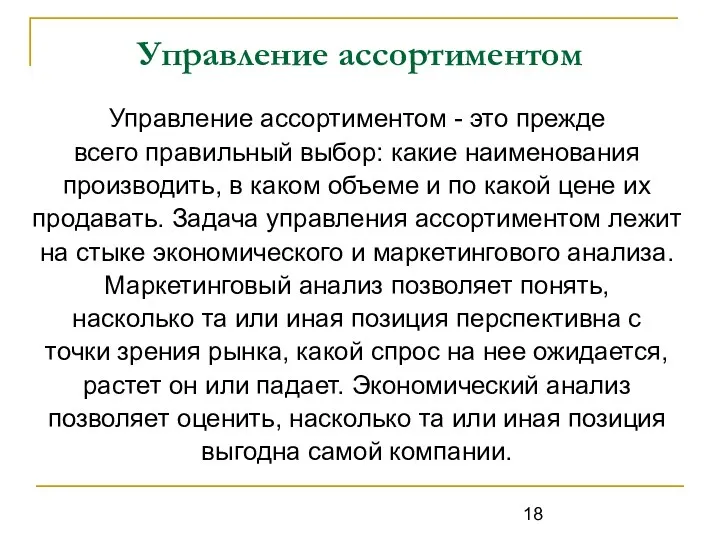 Управление ассортиментом

Управление ассортиментом - это прежде всего правильный выбор: какие наименования производить, в каком объеме и по какой цене их продавать. Задача управления ассортиментом лежит на стыке экономического и маркетингового анализа. Маркетинговый анализ позволяет понять, насколько та или иная позиция перспективна с точки зрения рынка, какой спрос на нее ожидается, растет он или падает. Экономический анализ позволяет оценить, насколько та или иная позиция выгодна самой компании.

18